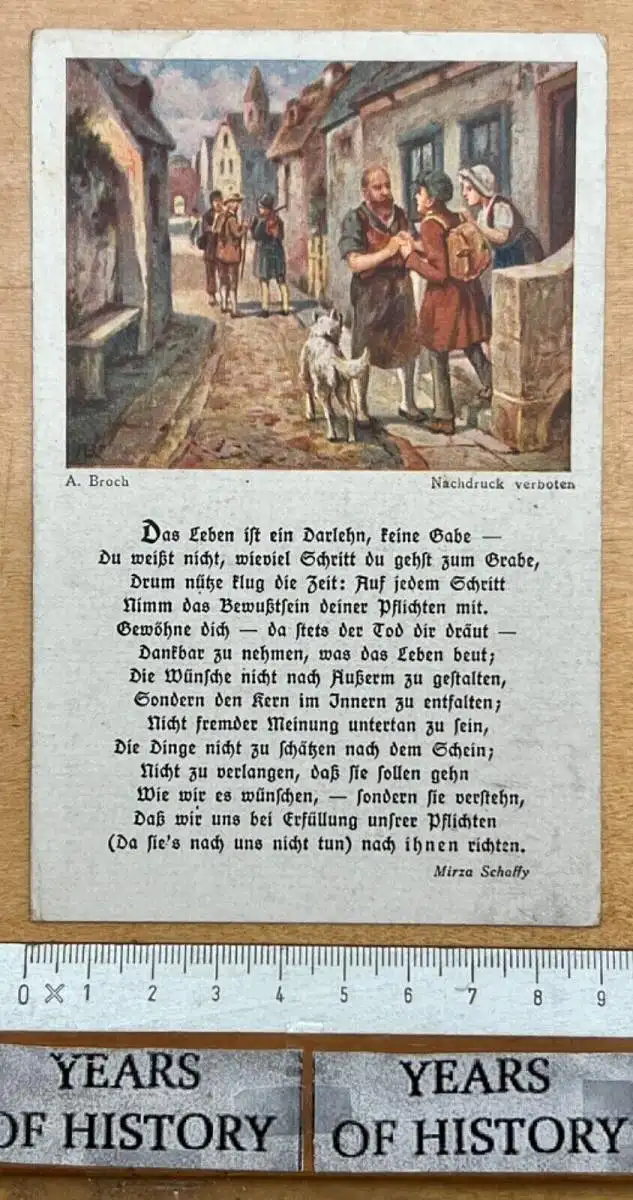 A. Broch

Nachdruck verboten

Das Leben ist ein Darlehn, keine Gabe —
Du weißt nicht, wieviel Schritt du gehst zum Grabe,
Drum nütze klug die Zeit: Auf jedem Schritt
Nimm das Bewußtsein deiner Pflichten mit.
Gewöhne dich — da stets der Tod dir dräut —
Dankbar zu nehmen, was das Leben beut;
Die Wünsche nicht nach Außerm zu gestalten,
Sondern den Kern im Innern zu entfalten;
Nicht fremder Meinung untertan zu sein,
Die Dinge nicht zu schätzen nach dem Schein;
Nicht zu verlangen, daß sie sollen gehn
Wie wir es wünschen, — sondern sie verstehn,
Daß wir uns bei Erfüllung unsrer Pflichten
(Da sie's nach uns nicht tun) nach ihnen richten.

Mirza Schaffy

0 1 2 3 4 5 6 7 8 9

YEARS OF HISTORY

YEARS OF HISTORY